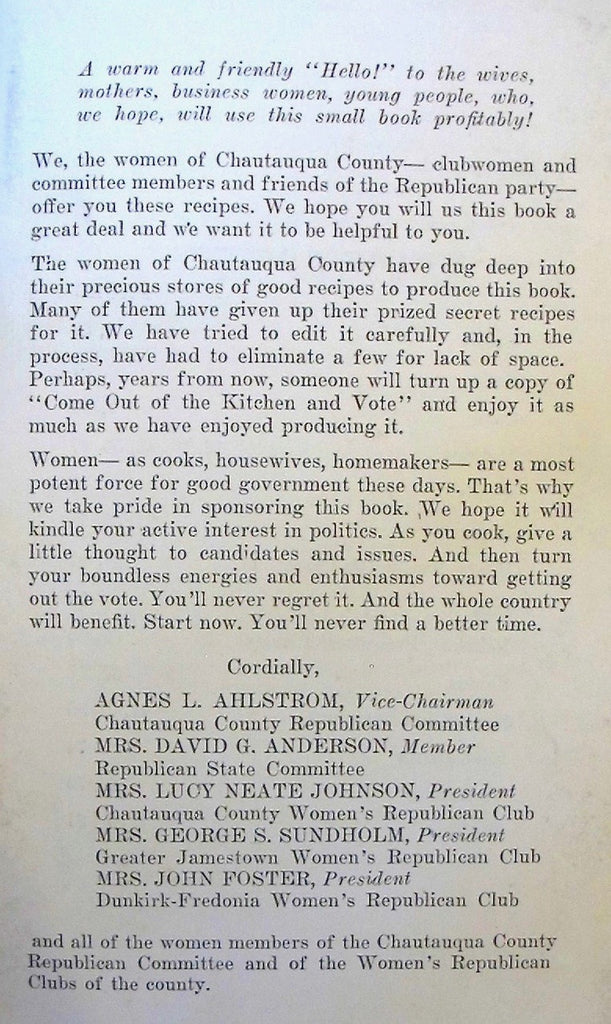 A warm and friendly "Hello!" to the wives, mothers, business women, young people, who, we hope, will use this small book profitably!

We, the women of Chautauqua County— clubwomen and committee members and friends of the Republican party— offer you these recipes. We hope you will us this book a great deal and we want it to be helpful to you.

The women of Chautauqua County have dug deep into their precious stores of good recipes to produce this book. Many of them have given up their prized secret recipes for it. We have tried to edit it carefully and, in the process, have had to eliminate a few for lack of space. Perhaps, years from now, someone will turn up a copy of "Come Out of the Kitchen and Vote" and enjoy it as much as we have enjoyed producing it.

Women— as cooks, housewives, homemakers— are a most potent force for good government these days. That's why we take pride in sponsoring this book. We hope it will kindle your active interest in politics. As you cook, give a little thought to candidates and issues. And then turn your boundless energies and enthusiasms toward getting out the vote. You'll never regret it. And the whole country will benefit. Start now. You'll never find a better time.

Cordially,

AGNES L. AHLSTROM, Vice-Chairman
Chautauqua County Republican Committee
MRS. DAVID G. ANDERSON, Member
Republican State Committee
MRS. LUCY NEATE JOHNSON, President
Chautauqua County Women's Republican Club
MRS. GEORGE S. SUNDHOLM, President
Greater Jamestown Women's Republican Club
MRS. JOHN FOSTER, President
Dunkirk-Fredonia Women's Republican Club

and all of the women members of the Chautauqua County Republican Committee and of the Women's Republican Clubs of the county.